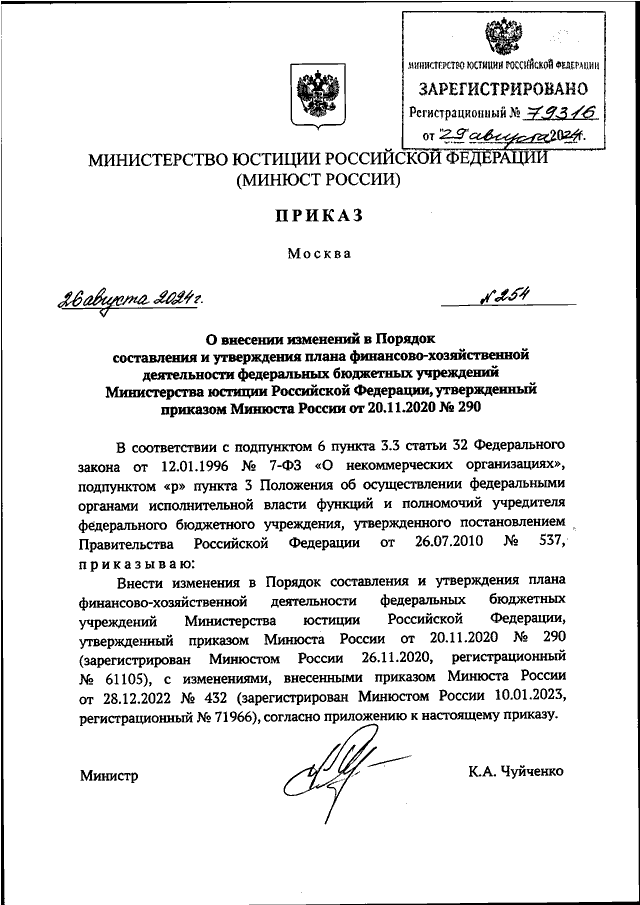 МИНИСТЕРСТВО ЮСТИЦИИ РОССИЙСКОЙ ФЕДЕРАЦИИ
ЗАРЕГИСТРИРОВАНО
Регистрационный № 79316
от "29" августа 2024.

МИНИСТЕРСТВО ЮСТИЦИИ РОССИЙСКОЙ ФЕДЕРАЦИИ
(МИНЮСТ РОССИИ)

ПРИКАЗ

Москва

26 августа 2024 г.

№ 254

О внесении изменений в Порядок составления и утверждения плана финансово-хозяйственной деятельности федеральных бюджетных учреждений Министерства юстиции Российской Федерации, утвержденный приказом Минюста России от 20.11.2020 № 290

В соответствии с подпунктом 6 пункта 3.3 статьи 32 Федерального закона от 12.01.1996 № 7-ФЗ «О некоммерческих организациях», подпунктом «р» пункта 3 Положения об осуществлении федеральными органами исполнительной власти функций и полномочий учредителя федерального бюджетного учреждения, утвержденного постановлением Правительства Российской Федерации от 26.07.2010 № 537, приказываю:

Внести изменения в Порядок составления и утверждения плана финансово-хозяйственной деятельности федеральных бюджетных учреждений Министерства юстиции Российской Федерации, утвержденный приказом Минюста России от 20.11.2020 № 290 (зарегистрирован Минюстом России 26.11.2020, регистрационный № 61105), с изменениями, внесенными приказом Минюста России от 28.12.2022 № 432 (зарегистрирован Минюстом России 10.01.2023, регистрационный № 71966), согласно приложению к настоящему приказу.

Министр

К.А. Чуйченко